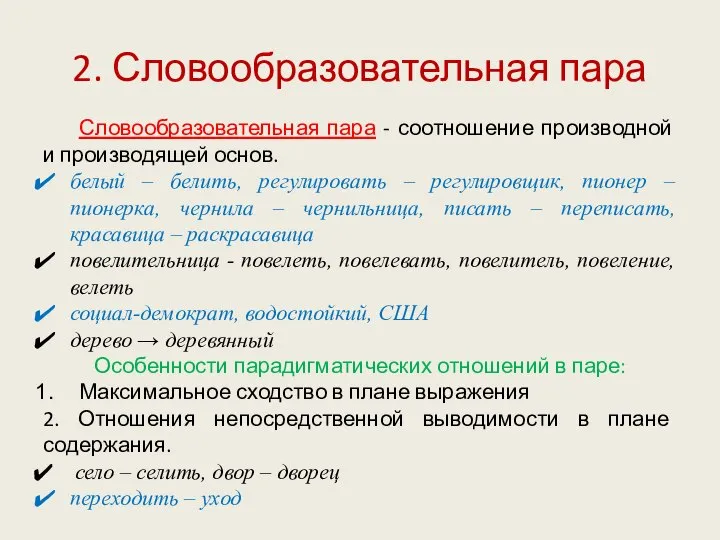 2. Словообразовательная пара

Словообразовательная пара - соотношение производной и производящей основ.

✔ белый – белить, регулировать – регулировщик, пионер – пионерка, чернила – чернильница, писать – переписать, красавица – раскрасавица

✔ повелительница - повелеть, повелевать, повелитель, повеление, велеть

✔ социал-демократ, водостойкий, США

✔ дерево → деревянный

Особенности парадигматических отношений в паре:

1. Максимальное сходство в плане выражения

2. Отношения непосредственной выводимости в плане содержания.

✔ село – селить, двор – дворец

✔ переходить – уход